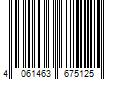 4 061463 675125